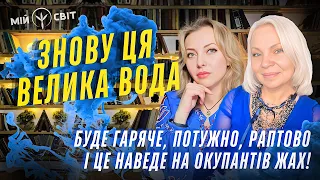 МІЙ СВІТ

ЗНОВУ ЦЯ ВЕЛИКА ВОДА

БУДЕ ГАРЯЧЕ, ПОТУЖНО, РАПТОВО І ЦЕ НАВЕДЕ НА ОКУПАНТІВ ЖАХ!